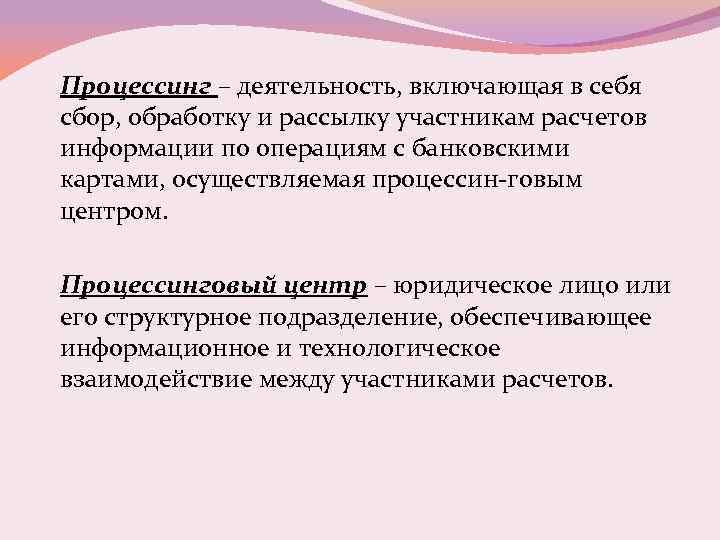 Процессинг – деятельность, включающая в себя сбор, обработку и рассылку участникам расчетов информации по операциям с банковскими картами, осуществляемая процессин-говым центром.

Процессинговый центр – юридическое лицо или его структурное подразделение, обеспечивающее информационное и технологическое взаимодействие между участниками расчетов.